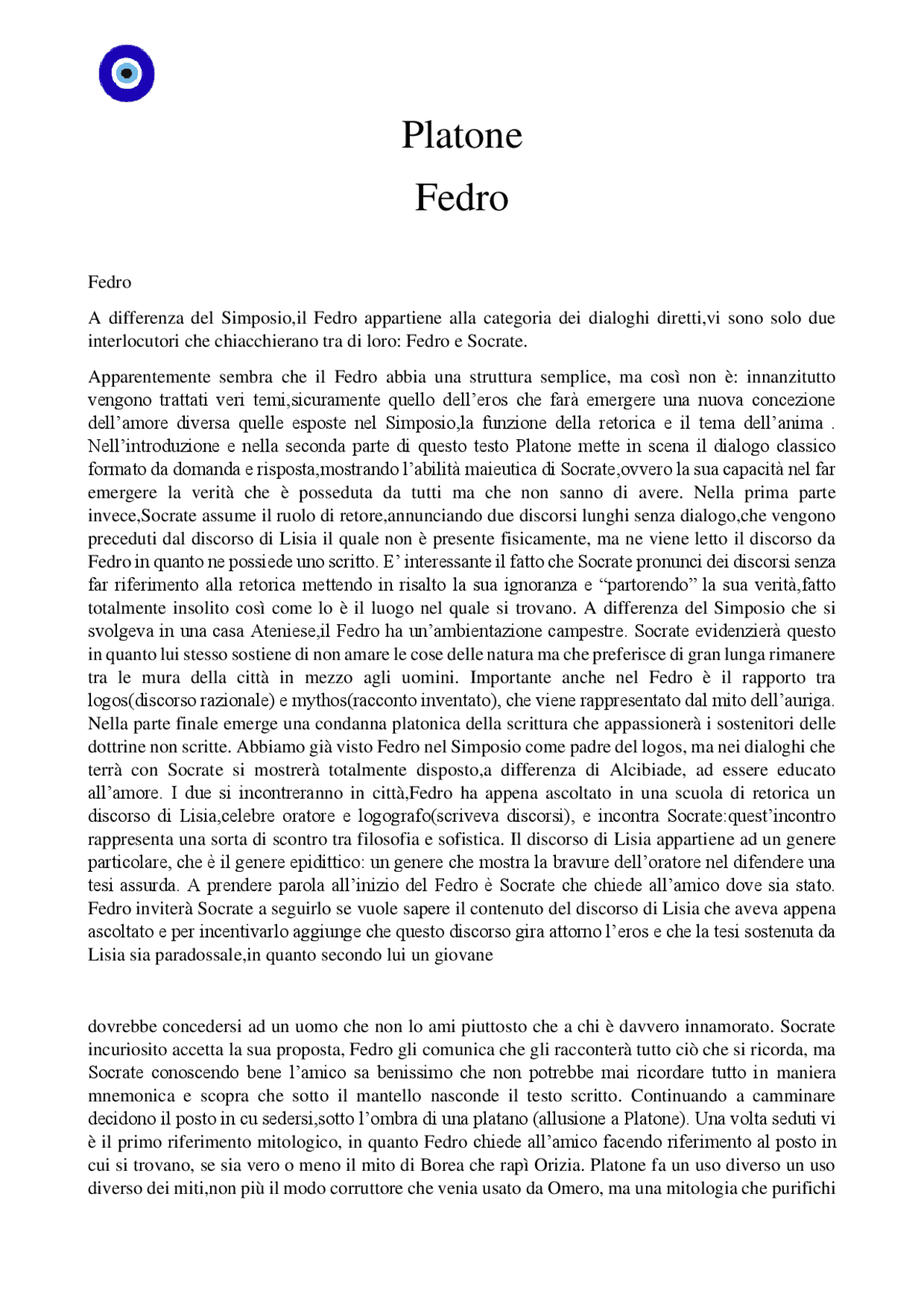 Platone

Fedro

Fedro

A differenza del Simposio,il Fedro appartiene alla categoria dei dialoghi diretti,vi sono solo due interlocutori che chiacchierano tra di loro: Fedro e Socrate.

Apparentemente sembra che il Fedro abbia una struttura semplice, ma così non è: innanzitutto vengono trattati veri temi,sicuramente quello dell'eros che farà emergere una nuova concezione dell'amore diversa quelle esposte nel Simposio,la funzione della retorica e il tema dell'anima . Nell'introduzione e nella seconda parte di questo testo Platone mette in scena il dialogo classico formato da domanda e risposta,mostrando l'abilità maieutica di Socrate,ovvero la sua capacità nel far emergere la verità che è posseduta da tutti ma che non sanno di avere. Nella prima parte invece,Socrate assume il ruolo di retore,annunciando due discorsi lunghi senza dialogo,che vengono preceduti dal discorso di Lisia il quale non è presente fisicamente, ma ne viene letto il discorso da Fedro in quanto ne possiede uno scritto. E' interessante il fatto che Socrate pronunci dei discorsi senza far riferimento alla retorica mettendo in risalto la sua ignoranza e "partorendo" la sua verità,fatto totalmente insolito così come lo è il luogo nel quale si trovano. A differenza del Simposio che si svolgeva in una casa Ateniese,il Fedro ha un'ambientazione campestre. Socrate evidenzierà questo in quanto lui stesso sostiene di non amare le cose delle natura ma che preferisce di gran lunga rimanere tra le mura della città in mezzo agli uomini. Importante anche nel Fedro è il rapporto tra logos(discorso razionale) e mythos(racconto inventato), che viene rappresentato dal mito dell'auriga. Nella parte finale emerge una condanna platonica della scrittura che appassionerà i sostenitori delle dottrine non scritte. Abbiamo già visto Fedro nel Simposio come padre del logos, ma nei dialoghi che terrà con Socrate si mostrerà totalmente disposto,a differenza di Alcibiade, ad essere educato all'amore. I due si incontreranno in città,Fedro ha appena ascoltato in una scuola di retorica un discorso di Lisia,celebre oratore e logografo(scriveva discorsi), e incontra Socrate:quest'incontro rappresenta una sorta di scontro tra filosofia e sofistica. Il discorso di Lisia appartiene ad un genere particolare, che è il genere epidittico: un genere che mostra la bravure dell'oratore nel difendere una tesi assurda. A prendere parola all'inizio del Fedro è Socrate che chiede all'amico dove sia stato. Fedro inviterà Socrate a seguirlo se vuole sapere il contenuto del discorso di Lisia che aveva appena ascoltato e per incentivarlo aggiunge che questo discorso gira attorno l'eros e che la tesi sostenuta da Lisia sia paradossale,in quanto secondo lui un giovane

dovrebbe concedersi ad un uomo che non lo ami piuttosto che a chi è davvero innamorato. Socrate incuriosito accetta la sua proposta, Fedro gli comunica che gli racconterà tutto ciò che si ricorda, ma Socrate conoscendo bene l'amico sa benissimo che non potrebbe mai ricordare tutto in maniera mnemonica e scopra che sotto il mantello nasconde il testo scritto. Continuando a camminare decidono il posto in cu sedersi,sotto l'ombra di una platano (allusione a Platone). Una volta seduti vi è il primo riferimento mitologico, in quanto Fedro chiede all'amico facendo riferimento al posto in cui si trovano, se sia vero o meno il mito di Borea che rapì Orizia. Platone fa un uso diverso un uso diverso dei miti,non più il modo corruttore che venia usato da Omero, ma una mitologia che purifichi